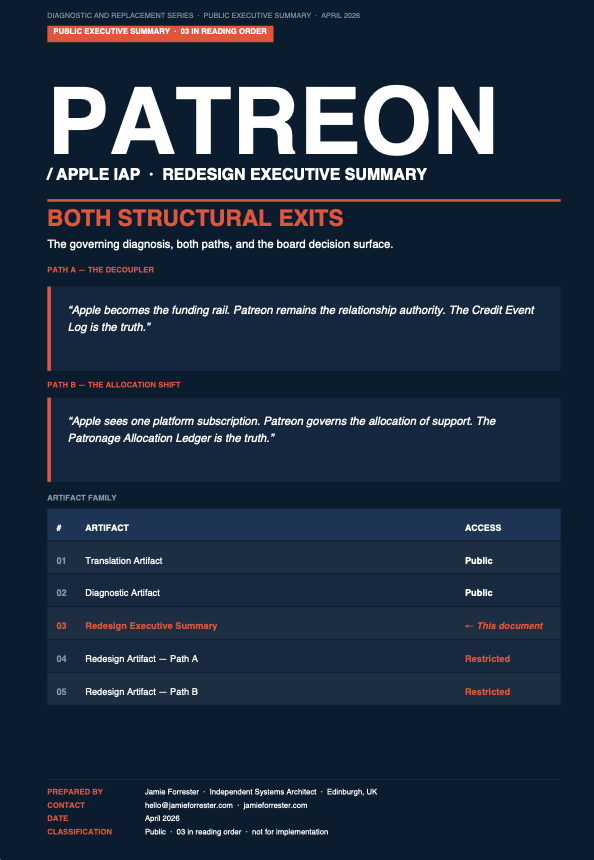 DIAGNOSTIC AND REPLACEMENT SERIES · PUBLIC EXECUTIVE SUMMARY · APRIL 2026

PUBLIC EXECUTIVE SUMMARY · 03 IN READING ORDER

PATREON

/ APPLE IAP · REDESIGN EXECUTIVE SUMMARY

BOTH STRUCTURAL EXITS

The governing diagnosis, both paths, and the board decision surface.

PATH A — THE DECOUPLER

"Apple becomes the funding rail. Patreon remains the relationship authority. The Credit Event Log is the truth."

PATH B — THE ALLOCATION SHIFT

"Apple sees one platform subscription. Patreon governs the allocation of support. The Patronage Allocation Ledger is the truth."

ARTIFACT FAMILY

| # | ARTIFACT | ACCESS |
|---|---|---|
| 01 | Translation Artifact | Public |
| 02 | Diagnostic Artifact | Public |
| 03 | Redesign Executive Summary | ← This document |
| 04 | Redesign Artifact — Path A | Restricted |
| 05 | Redesign Artifact — Path B | Restricted |

PREPARED BY Jamie Forrester · Independent Systems Architect · Edinburgh, UK
CONTACT hello@jamieforrester.com · jamieforrester.com
DATE April 2026
CLASSIFICATION Public · 03 in reading order · not for implementation